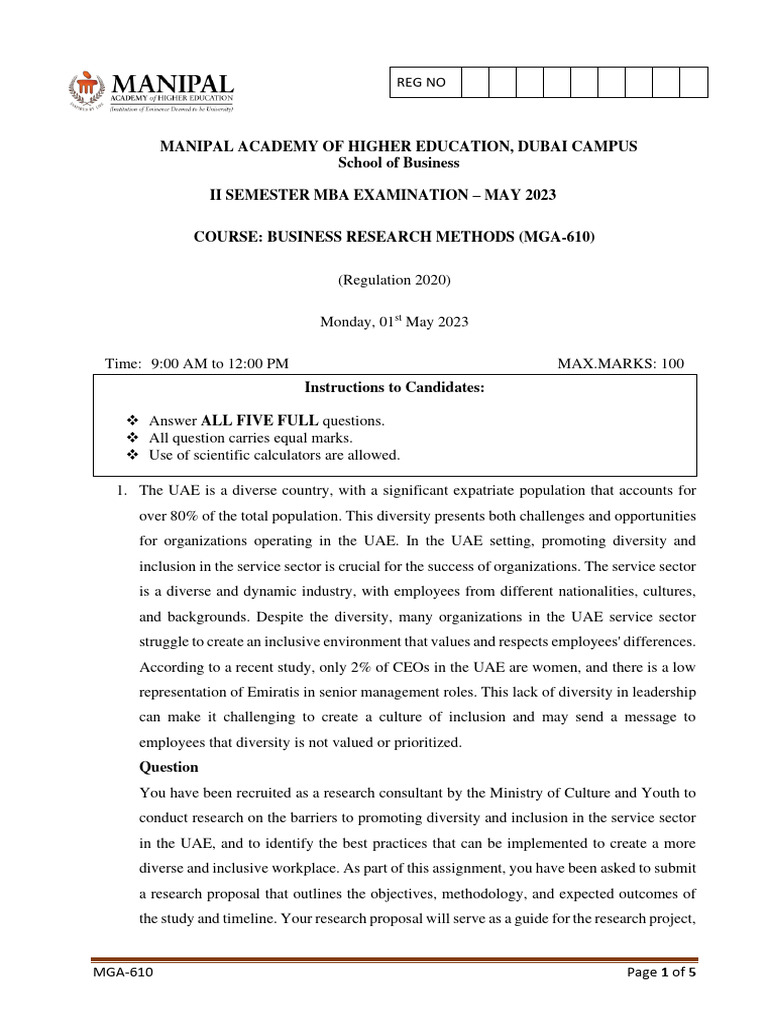 MANIPAL
ACADEMY of HIGHER EDUCATION
(Institution of Eminence Deemed to be University)

REG NO

MANIPAL ACADEMY OF HIGHER EDUCATION, DUBAI CAMPUS
School of Business

II SEMESTER MBA EXAMINATION – MAY 2023

COURSE: BUSINESS RESEARCH METHODS (MGA-610)

(Regulation 2020)

Monday, 01$^{st}$ May 2023

Time: 9:00 AM to 12:00 PM MAX.MARKS: 100

Instructions to Candidates:

❖ Answer ALL FIVE FULL questions.
❖ All question carries equal marks.
❖ Use of scientific calculators are allowed.

1. The UAE is a diverse country, with a significant expatriate population that accounts for over 80% of the total population. This diversity presents both challenges and opportunities for organizations operating in the UAE. In the UAE setting, promoting diversity and inclusion in the service sector is crucial for the success of organizations. The service sector is a diverse and dynamic industry, with employees from different nationalities, cultures, and backgrounds. Despite the diversity, many organizations in the UAE service sector struggle to create an inclusive environment that values and respects employees' differences. According to a recent study, only 2% of CEOs in the UAE are women, and there is a low representation of Emiratis in senior management roles. This lack of diversity in leadership can make it challenging to create a culture of inclusion and may send a message to employees that diversity is not valued or prioritized.

Question

You have been recruited as a research consultant by the Ministry of Culture and Youth to conduct research on the barriers to promoting diversity and inclusion in the service sector in the UAE, and to identify the best practices that can be implemented to create a more diverse and inclusive workplace. As part of this assignment, you have been asked to submit a research proposal that outlines the objectives, methodology, and expected outcomes of the study and timeline. Your research proposal will serve as a guide for the research project,

MGA-610 Page 1 of 5